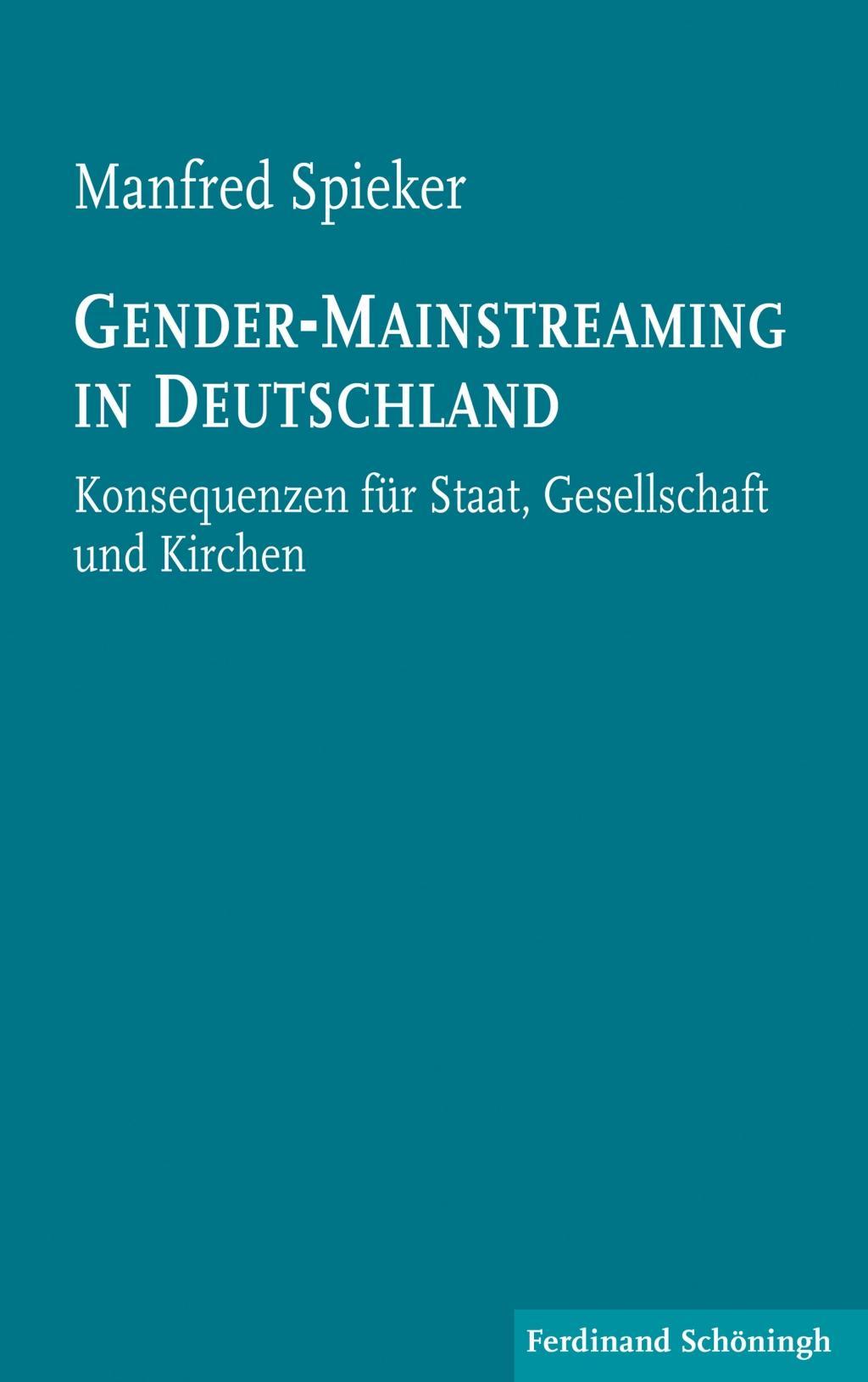 Manfred Spieker

GENDER-MAINSTREAMING IN DEUTSCHLAND

Konsequenzen für Staat, Gesellschaft und Kirchen

Ferdinand Schöningh